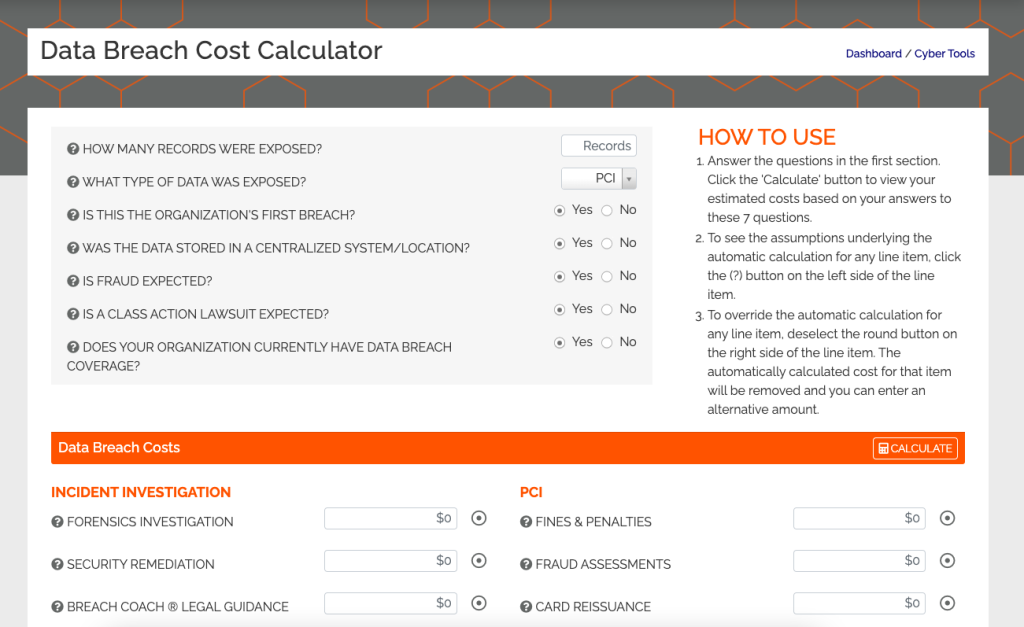 Data Breach Cost Calculator

Dashboard / Cyber Tools

HOW MANY RECORDS WERE EXPOSED? Records

WHAT TYPE OF DATA WAS EXPOSED? PCI

IS THIS THE ORGANIZATION'S FIRST BREACH? Yes No

WAS THE DATA STORED IN A CENTRALIZED SYSTEM/LOCATION? Yes No

IS FRAUD EXPECTED? Yes No

IS A CLASS ACTION LAWSUIT EXPECTED? Yes No

DOES YOUR ORGANIZATION CURRENTLY HAVE DATA BREACH COVERAGE? Yes No

HOW TO USE

1. Answer the questions in the first section. Click the 'Calculate' button to view your estimated costs based on your answers to these 7 questions.
2. To see the assumptions underlying the automatic calculation for any line item, click the (?) button on the left side of the line item.
3. To override the automatic calculation for any line item, deselect the round button on the right side of the line item. The automatically calculated cost for that item will be removed and you can enter an alternative amount.

Data Breach Costs

CALCULATE

INCIDENT INVESTIGATION

FORENSICS INVESTIGATION $0

SECURITY REMEDIATION $0

BREACH COACH ® LEGAL GUIDANCE $0

PCI

FINES & PENALTIES $0

FRAUD ASSESSMENTS $0

CARD REISSUANCE $0